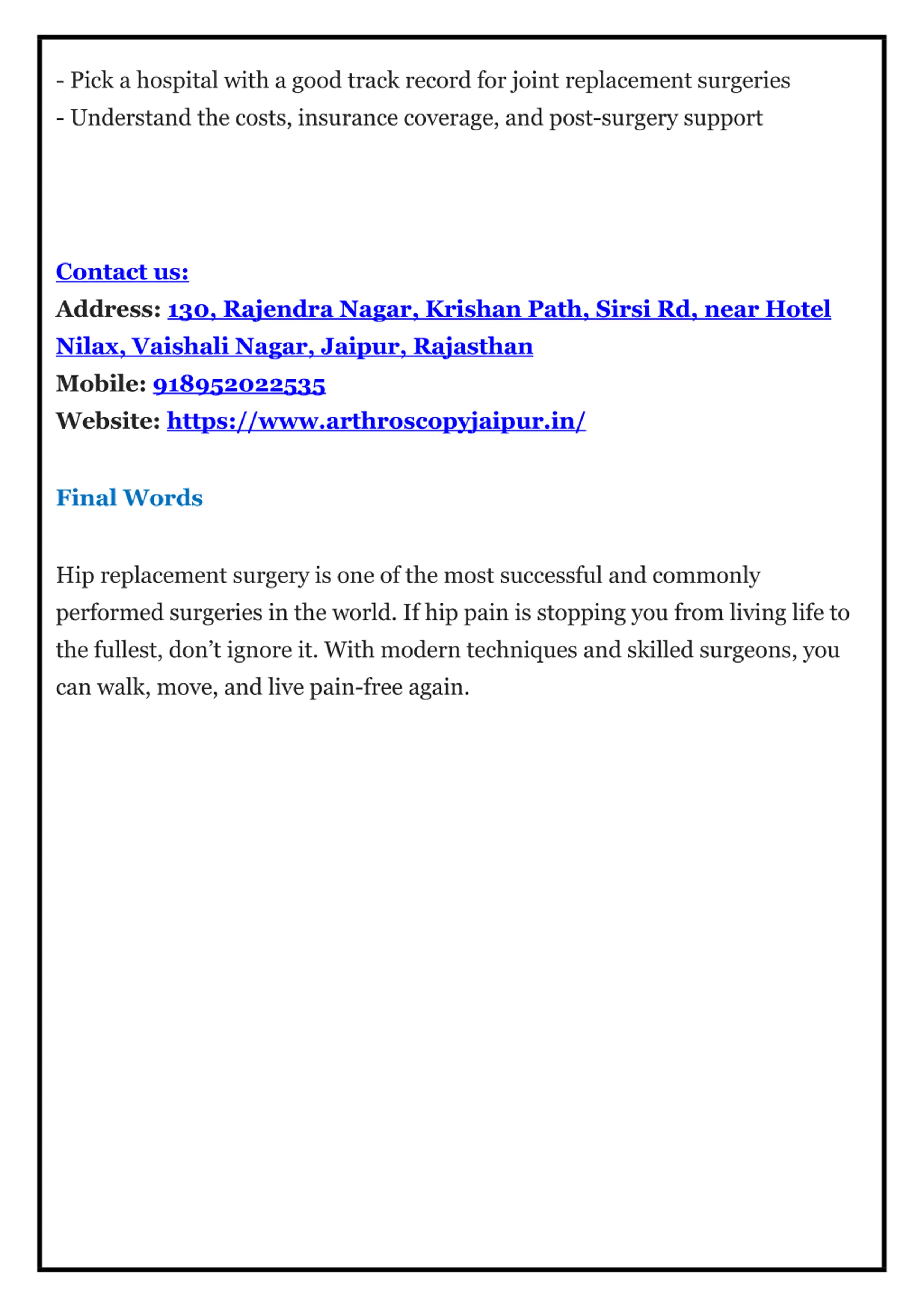 - Pick a hospital with a good track record for joint replacement surgeries
- Understand the costs, insurance coverage, and post-surgery support

Contact us:
Address: 130, Rajendra Nagar, Krishan Path, Sirsi Rd, near Hotel Nilax, Vaishali Nagar, Jaipur, Rajasthan
Mobile: 918952022535
Website: https://www.arthroscopyjaipur.in/

Final Words

Hip replacement surgery is one of the most successful and commonly performed surgeries in the world. If hip pain is stopping you from living life to the fullest, don’t ignore it. With modern techniques and skilled surgeons, you can walk, move, and live pain-free again.